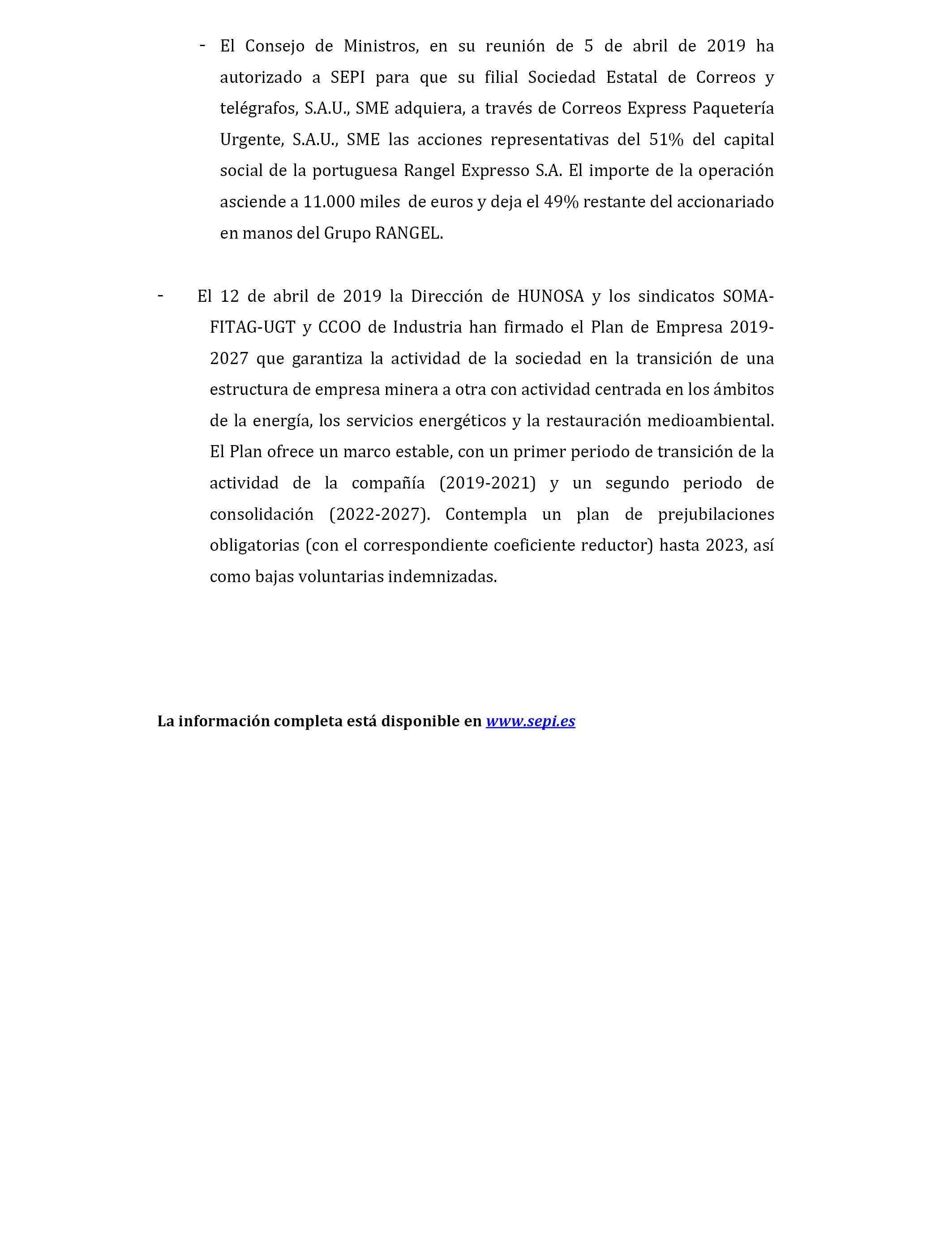 - El Consejo de Ministros, en su reunión de 5 de abril de 2019 ha autorizado a SEPI para que su filial Sociedad Estatal de Correos y telégrafos, S.A.U., SME adquiera, a través de Correos Express Paquetería Urgente, S.A.U., SME las acciones representativas del 51% del capital social de la portuguesa Rangel Expresso S.A. El importe de la operación asciende a 11.000 miles de euros y deja el 49% restante del accionariado en manos del Grupo RANGEL.

- El 12 de abril de 2019 la Dirección de HUNOSA y los sindicatos SOMA-FITAG-UGT y CCOO de Industria han firmado el Plan de Empresa 2019-2027 que garantiza la actividad de la sociedad en la transición de una estructura de empresa minera a otra con actividad centrada en los ámbitos de la energía, los servicios energéticos y la restauración medioambiental. El Plan ofrece un marco estable, con un primer periodo de transición de la actividad de la compañía (2019-2021) y un segundo periodo de consolidación (2022-2027). Contempla un plan de prejubilaciones obligatorias (con el correspondiente coeficiente reductor) hasta 2023, así como bajas voluntarias indemnizadas.

La información completa está disponible en www.sepi.es